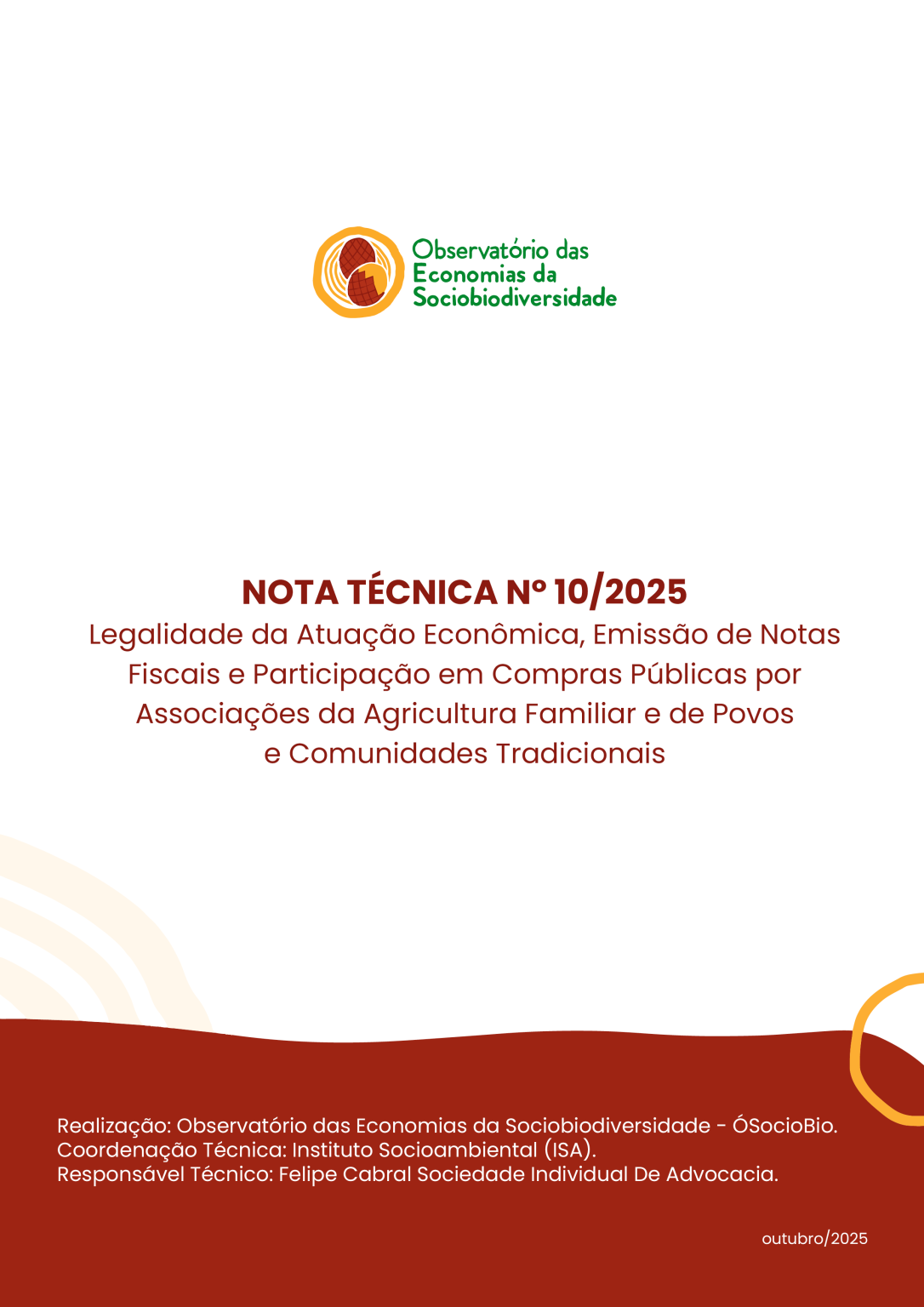 Observatório das Economias da Sociobiodiversidade

NOTA TÉCNICA Nº 10/2025
Legalidade da Atuação Econômica, Emissão de Notas Fiscais e Participação em Compras Públicas por Associações da Agricultura Familiar e de Povos e Comunidades Tradicionais

Realização: Observatório das Economias da Sociobiodiversidade - ÓSocioBio.
Coordenação Técnica: Instituto Socioambiental (ISA).
Responsável Técnico: Felipe Cabral Sociedade Individual De Advocacia.

outubro/2025